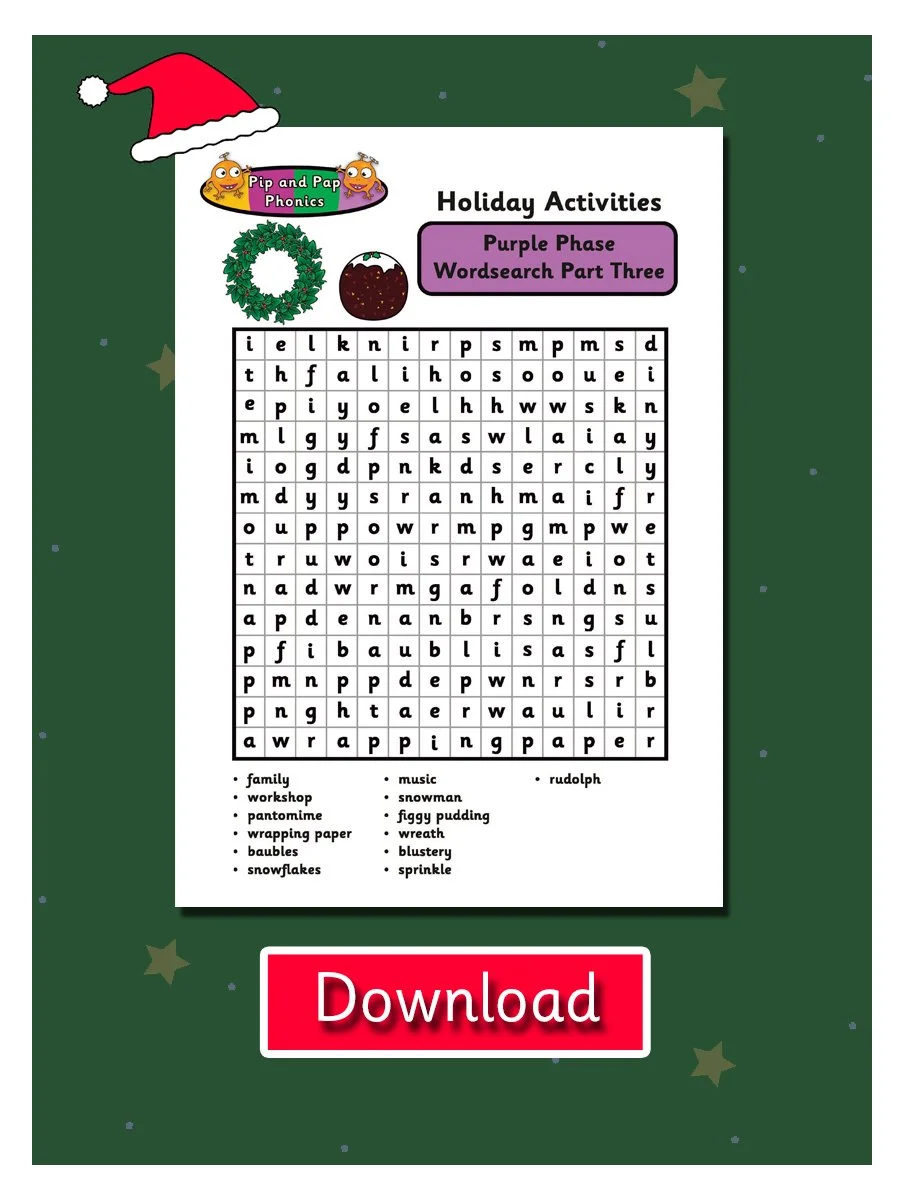 Pip and Pap Phonics

Holiday Activities

Purple Phase Wordsearch Part Three

| i | e | l | k | n | i | r | p | s | m | p | m | s | d |
|---|---|---|---|---|---|---|---|---|---|---|---|---|---|
| t | h | f | a | l | i | h | o | s | o | o | u | e | i |
| e | p | i | y | o | e | l | h | h | w | w | s | k | n |
| m | l | g | y | f | s | a | s | w | l | a | i | a | y |
| i | o | g | d | p | n | k | d | s | e | r | c | l | y |
| m | d | y | y | s | r | a | n | h | m | a | i | f | r |
| o | u | p | p | o | w | r | m | p | g | m | p | w | e |
| t | r | u | w | o | i | s | r | w | a | e | i | o | t |
| n | a | d | w | r | m | g | a | f | o | l | d | n | s |
| a | p | d | e | n | a | n | b | r | s | n | g | s | u |
| p | f | i | b | a | u | b | l | i | s | a | s | f | l |
| p | m | n | p | p | d | e | p | w | n | r | s | r | b |
| p | n | g | h | t | a | e | r | w | a | u | l | i | r |
| a | w | r | a | p | p | i | n | g | p | a | p | e | r |

• family
• workshop
• pantomime
• wrapping paper
• baubles
• snowflakes

• music
• snowman
• figgy pudding
• wreath
• blustery
• sprinkle

• rudolph

Download